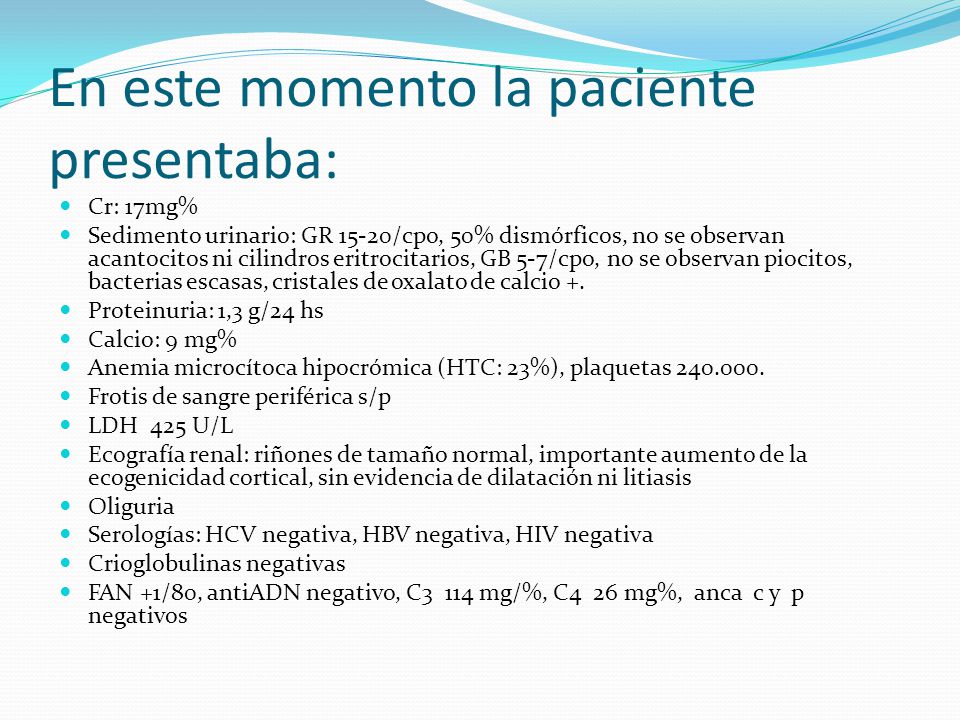 En este momento la paciente presentaba:

- Cr: 17mg%
- Sedimento urinario: GR 15-20/cpo, 50% dismórficos, no se observan acantocitos ni cilindros eritrocitarios, GB 5-7/cpo, no se observan piocitos, bacterias escasas, cristales de oxalato de calcio +.
- Proteinuria: 1,3 g/24 hs
- Calcio: 9 mg%
- Anemia microcítoca hipocrómica (HTC: 23%), plaquetas 240.000.
- Frotis de sangre periférica s/p
- LDH 425 U/L
- Ecografía renal: riñones de tamaño normal, importante aumento de la ecogenicidad cortical, sin evidencia de dilatación ni litiasis
- Oliguria
- Serologías: HCV negativa, HBV negativa, HIV negativa
- Crioglobulinas negativas
- FAN +1/80, antiADN negativo, C3 114 mg/%, C4 26 mg%, anca c y p negativos